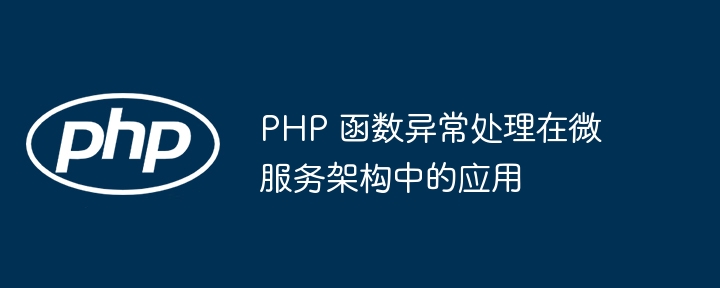 php

PHP 函数异常处理在微服务架构中的应用